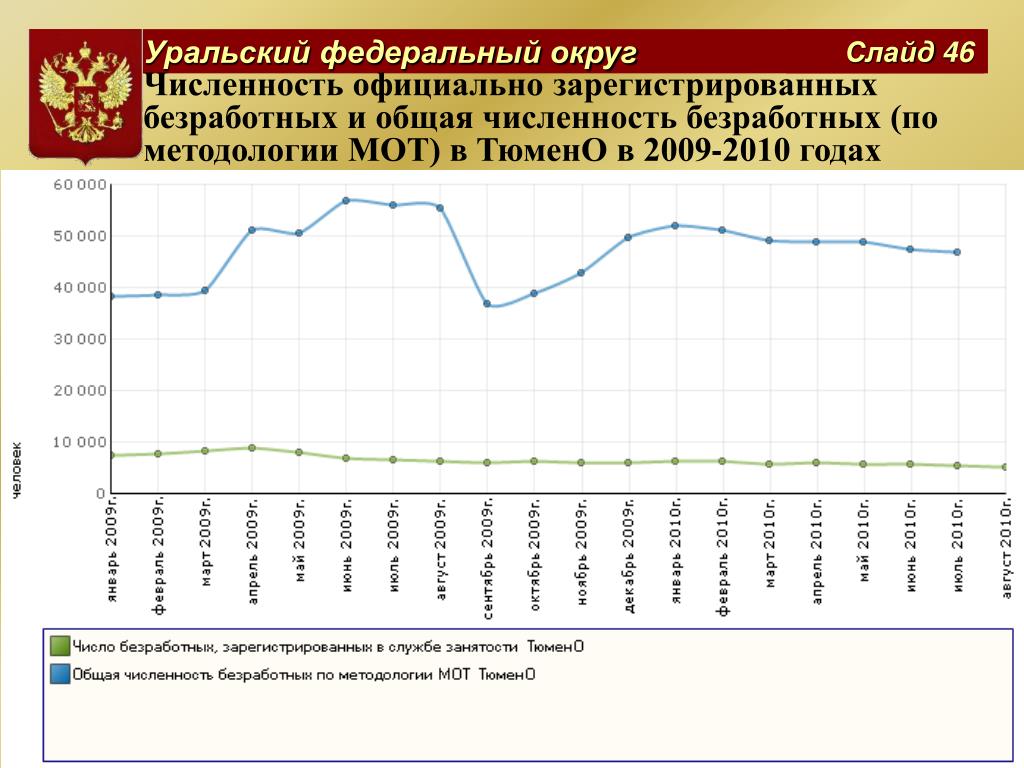 Уральский федеральный округ

Слайд 46

Численность официально зарегистрированных безработных и общая численность безработных (по методологии МОТ) в ТюменО в 2009-2010 годах

60 000
50 000
40 000
30 000
20 000
10 000
0

человек

январь 2009г.
февраль 2009г.
март 2009г.
апрель 2009г.
май 2009г.
июнь 2009г.
июль 2009г.
август 2009г.
сентябрь 2009г.
октябрь 2009г.
ноябрь 2009г.
декабрь 2009г.
январь 2010г.
февраль 2010г.
март 2010г.
апрель 2010г.
май 2010г.
июнь 2010г.
июль 2010г.
август 2010г.

Число безработных, зарегистрированных в службе занятости ТюменО
Общая численность безработных по методологии МОТ ТюменО